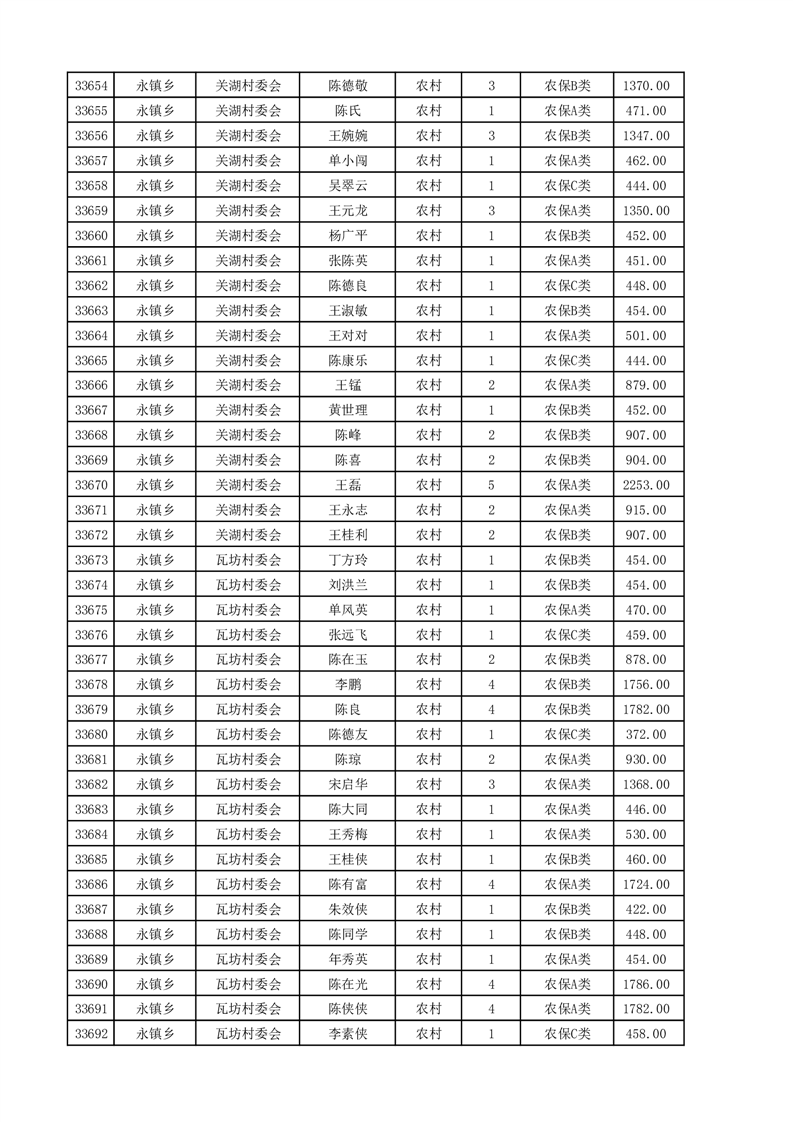 | 33654 | 永镇乡 | 关湖村委会 | 陈德敬 | 农村 | 3 | 农保B类 | 1370.00 |
|---|---|---|---|---|---|---|---|
| 33655 | 永镇乡 | 关湖村委会 | 陈氏 | 农村 | 1 | 农保A类 | 471.00 |
| 33656 | 永镇乡 | 关湖村委会 | 王婉婉 | 农村 | 3 | 农保B类 | 1347.00 |
| 33657 | 永镇乡 | 关湖村委会 | 单小闯 | 农村 | 1 | 农保A类 | 462.00 |
| 33658 | 永镇乡 | 关湖村委会 | 吴翠云 | 农村 | 1 | 农保C类 | 444.00 |
| 33659 | 永镇乡 | 关湖村委会 | 王元龙 | 农村 | 3 | 农保A类 | 1350.00 |
| 33660 | 永镇乡 | 关湖村委会 | 杨广平 | 农村 | 1 | 农保B类 | 452.00 |
| 33661 | 永镇乡 | 关湖村委会 | 张陈英 | 农村 | 1 | 农保A类 | 451.00 |
| 33662 | 永镇乡 | 关湖村委会 | 陈德良 | 农村 | 1 | 农保C类 | 448.00 |
| 33663 | 永镇乡 | 关湖村委会 | 王淑敏 | 农村 | 1 | 农保B类 | 454.00 |
| 33664 | 永镇乡 | 关湖村委会 | 王对对 | 农村 | 1 | 农保A类 | 501.00 |
| 33665 | 永镇乡 | 关湖村委会 | 陈康乐 | 农村 | 1 | 农保C类 | 444.00 |
| 33666 | 永镇乡 | 关湖村委会 | 王锰 | 农村 | 2 | 农保A类 | 879.00 |
| 33667 | 永镇乡 | 关湖村委会 | 黄世理 | 农村 | 1 | 农保B类 | 452.00 |
| 33668 | 永镇乡 | 关湖村委会 | 陈峰 | 农村 | 2 | 农保B类 | 907.00 |
| 33669 | 永镇乡 | 关湖村委会 | 陈喜 | 农村 | 2 | 农保B类 | 904.00 |
| 33670 | 永镇乡 | 关湖村委会 | 王磊 | 农村 | 5 | 农保A类 | 2253.00 |
| 33671 | 永镇乡 | 关湖村委会 | 王永志 | 农村 | 2 | 农保A类 | 915.00 |
| 33672 | 永镇乡 | 关湖村委会 | 王桂利 | 农村 | 2 | 农保B类 | 907.00 |
| 33673 | 永镇乡 | 瓦坊村委会 | 丁方玲 | 农村 | 1 | 农保B类 | 454.00 |
| 33674 | 永镇乡 | 瓦坊村委会 | 刘洪兰 | 农村 | 1 | 农保B类 | 454.00 |
| 33675 | 永镇乡 | 瓦坊村委会 | 单风英 | 农村 | 1 | 农保A类 | 470.00 |
| 33676 | 永镇乡 | 瓦坊村委会 | 张远飞 | 农村 | 1 | 农保C类 | 459.00 |
| 33677 | 永镇乡 | 瓦坊村委会 | 陈在玉 | 农村 | 2 | 农保B类 | 878.00 |
| 33678 | 永镇乡 | 瓦坊村委会 | 李鹏 | 农村 | 4 | 农保B类 | 1756.00 |
| 33679 | 永镇乡 | 瓦坊村委会 | 陈良 | 农村 | 4 | 农保B类 | 1782.00 |
| 33680 | 永镇乡 | 瓦坊村委会 | 陈德友 | 农村 | 1 | 农保C类 | 372.00 |
| 33681 | 永镇乡 | 瓦坊村委会 | 陈琼 | 农村 | 2 | 农保A类 | 930.00 |
| 33682 | 永镇乡 | 瓦坊村委会 | 宋启华 | 农村 | 3 | 农保A类 | 1368.00 |
| 33683 | 永镇乡 | 瓦坊村委会 | 陈大同 | 农村 | 1 | 农保A类 | 446.00 |
| 33684 | 永镇乡 | 瓦坊村委会 | 王秀梅 | 农村 | 1 | 农保A类 | 530.00 |
| 33685 | 永镇乡 | 瓦坊村委会 | 王桂侠 | 农村 | 1 | 农保B类 | 460.00 |
| 33686 | 永镇乡 | 瓦坊村委会 | 陈有富 | 农村 | 4 | 农保A类 | 1724.00 |
| 33687 | 永镇乡 | 瓦坊村委会 | 朱效侠 | 农村 | 1 | 农保B类 | 422.00 |
| 33688 | 永镇乡 | 瓦坊村委会 | 陈同学 | 农村 | 1 | 农保B类 | 448.00 |
| 33689 | 永镇乡 | 瓦坊村委会 | 年秀英 | 农村 | 1 | 农保A类 | 454.00 |
| 33690 | 永镇乡 | 瓦坊村委会 | 陈在光 | 农村 | 4 | 农保A类 | 1786.00 |
| 33691 | 永镇乡 | 瓦坊村委会 | 陈侠侠 | 农村 | 4 | 农保A类 | 1782.00 |
| 33692 | 永镇乡 | 瓦坊村委会 | 李素侠 | 农村 | 1 | 农保C类 | 458.00 |